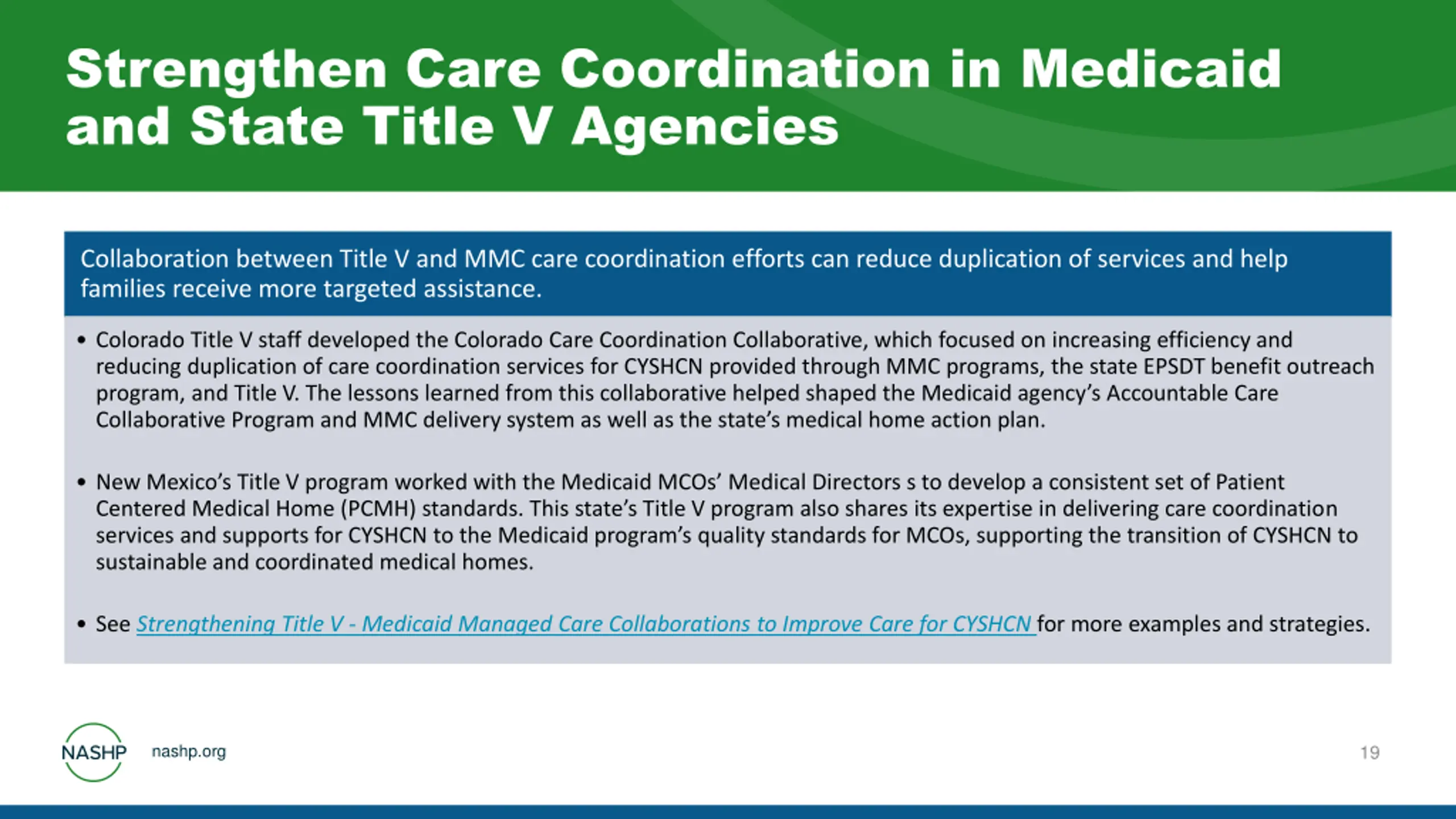 Strengthen Care Coordination in Medicaid and State Title V Agencies

Collaboration between Title V and MMC care coordination efforts can reduce duplication of services and help families receive more targeted assistance.

• Colorado Title V staff developed the Colorado Care Coordination Collaborative, which focused on increasing efficiency and reducing duplication of care coordination services for CYSHCN provided through MMC programs, the state EPSDT benefit outreach program, and Title V. The lessons learned from this collaborative helped shaped the Medicaid agency's Accountable Care Collaborative Program and MMC delivery system as well as the state's medical home action plan.

• New Mexico's Title V program worked with the Medicaid MCOs' Medical Directors s to develop a consistent set of Patient Centered Medical Home (PCMH) standards. This state's Title V program also shares its expertise in delivering care coordination services and supports for CYSHCN to the Medicaid program's quality standards for MCOs, supporting the transition of CYSHCN to sustainable and coordinated medical homes.

• See Strengthening Title V - Medicaid Managed Care Collaborations to Improve Care for CYSHCN for more examples and strategies.

NASHP nashp.org

19